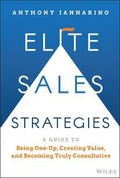 ANTHONY IANNARINO

ELITE SALES STRATEGIES

A GUIDE TO
Being One-Up, Creating Value, and Becoming Truly Consultative

WILEY